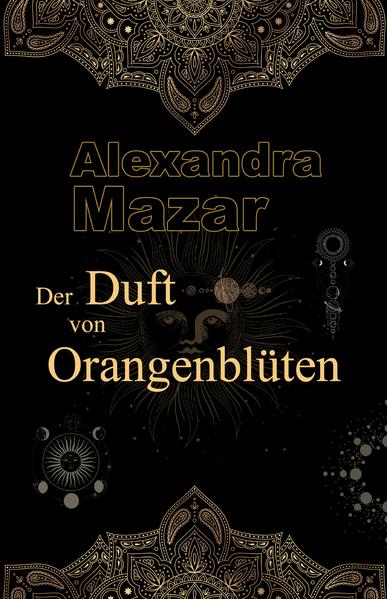 Alexandra Mazar

Der Duft von Orangenblüten